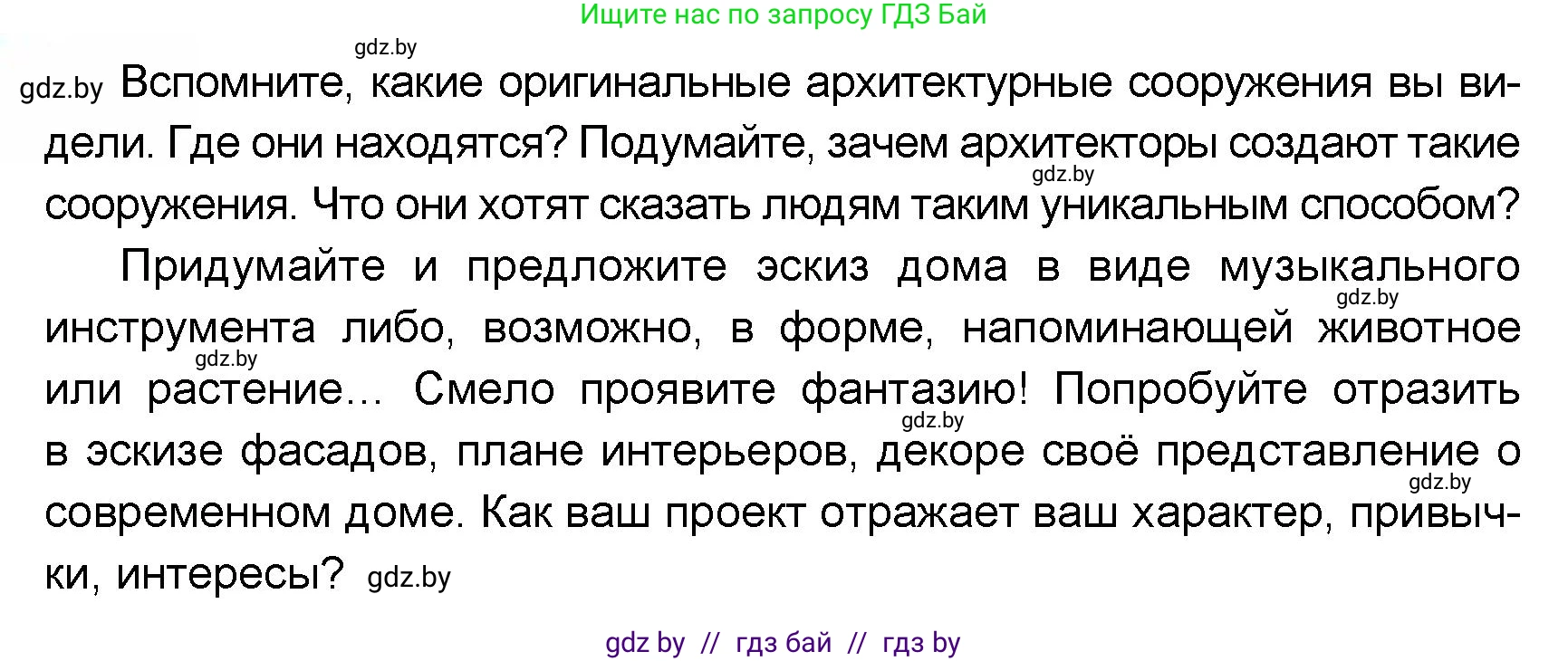 Ищите нас по запросу ГДЗ Бай

gdz.by

gdz.by Вспомните, какие оригинальные архитектурные сооружения вы видели. Где они находятся? Подумайте, зачем архитекторы создают такие gdz.by сооружения. Что они хотят сказать людям таким уникальным способом?

Придумайте и предложите эскиз дома в виде музыкального gdz.by инструмента либо, возможно, в форме, напоминающей животное gdz.by или растение... Смело проявите фантазию! Попробуйте отразить gdz.by в эскизе фасадов, плане интерьеров, декоре своё представление о gdz.by современном доме. Как ваш проект отражает ваш характер, привычки, интересы? gdz.by

gdz by // гдз бай // гдз by